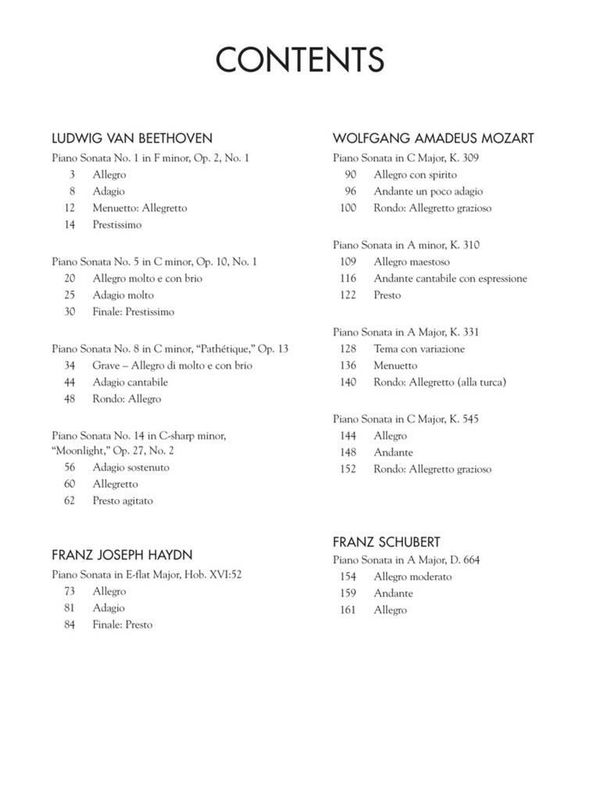 CONTENTS

LUDWIG VAN BEETHOVEN
Piano Sonata No. 1 in F minor, Op. 2, No. 1
3 Allegro
8 Adagio
12 Menuetto: Allegretto
14 Prestissimo

Piano Sonata No. 5 in C minor, Op. 10, No. 1
20 Allegro molto e con brio
25 Adagio molto
30 Finale: Prestissimo

Piano Sonata No. 8 in C minor, "Pathétique," Op. 13
34 Grave – Allegro di molto e con brio
44 Adagio cantabile
48 Rondo: Allegro

Piano Sonata No. 14 in C-sharp minor, "Moonlight," Op. 27, No. 2
56 Adagio sostenuto
60 Allegretto
62 Presto agitato

FRANZ JOSEPH HAYDN
Piano Sonata in E-flat Major, Hob. XVI:52
73 Allegro
81 Adagio
84 Finale: Presto

WOLFGANG AMADEUS MOZART
Piano Sonata in C Major, K. 309
90 Allegro con spirito
96 Andante un poco adagio
100 Rondo: Allegretto grazioso

Piano Sonata in A minor, K. 310
109 Allegro maestoso
116 Andante cantabile con espressione
122 Presto

Piano Sonata in A Major, K. 331
128 Tema con variazione
136 Menuetto
140 Rondo: Allegretto (alla turca)

Piano Sonata in C Major, K. 545
144 Allegro
148 Andante
152 Rondo: Allegretto grazioso

FRANZ SCHUBERT
Piano Sonata in A Major, D. 664
154 Allegro moderato
159 Andante
161 Allegro